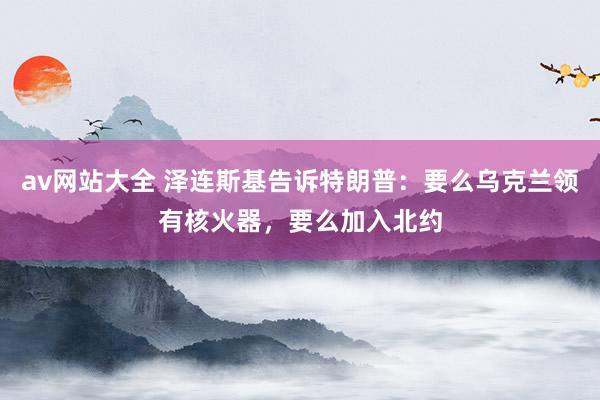 av网站大全 泽连斯基告诉特朗普：要么乌克兰领有核火器，要么加入北约